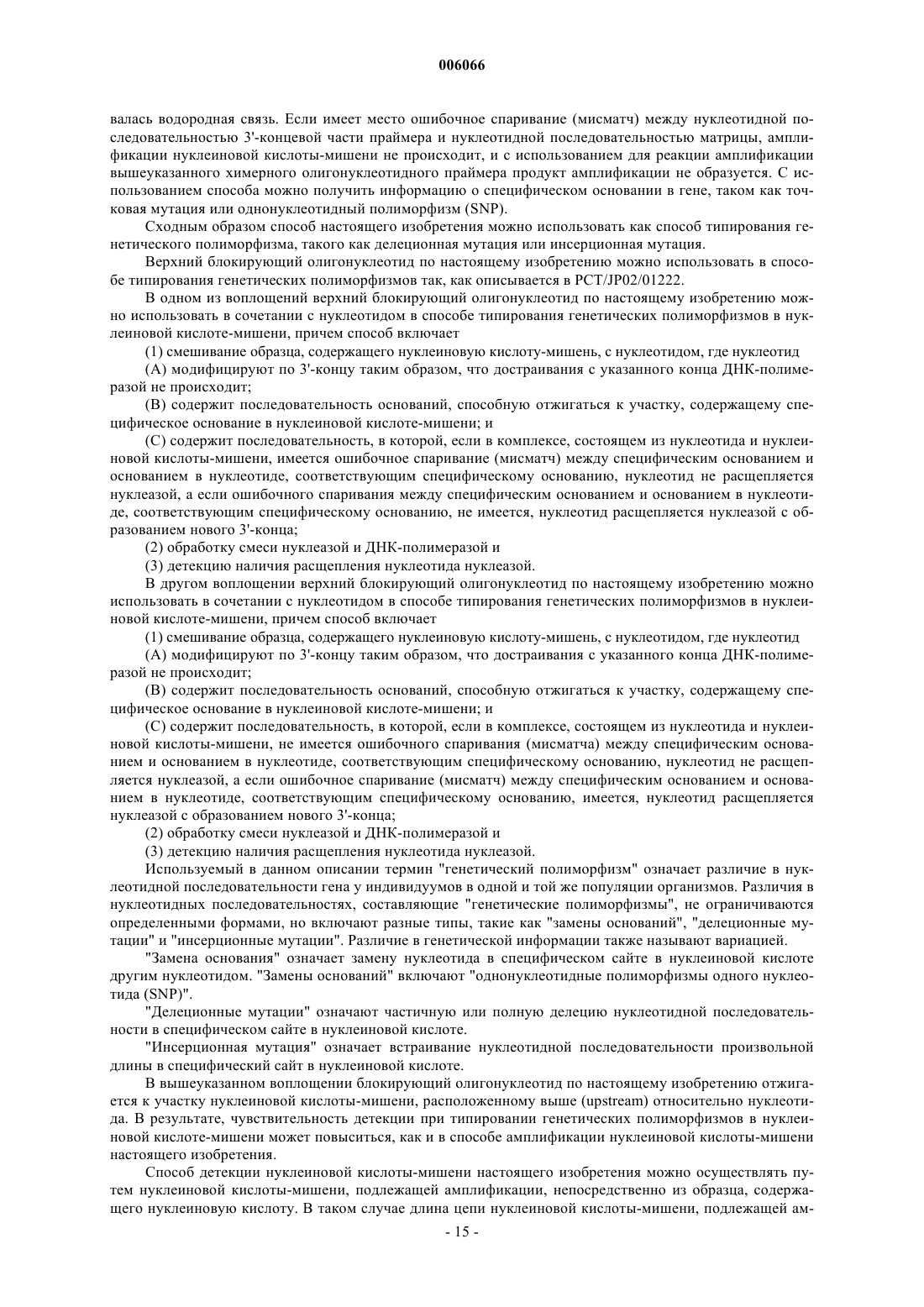 006066

валась водородная связь. Если имеет место ошибочное спаривание (мисматч) между нуклеотидной последовательностью 3'-концевой части праймера и нуклеотидной последовательностью матрицы, амплификации нуклеиновой кислоты-мишени не происходит, и с использованием для реакции амплификации вышеуказанного химерного олигонуклеотидного праймера продукт амплификации не образуется. С использованием способа можно получить информацию о специфическом основании в гене, таком как точковая мутация или однонуклеотидный полиморфизм (SNP).

Сходным образом способ настоящего изобретения можно использовать как способ типирования генетического полиморфизма, такого как делеционная мутация или инсерционная мутация.

Верхний блокирующий олигонуклеотид по настоящему изобретению можно использовать в способе типирования генетических полиморфизмов так, как описывается в PCT/JP02/01222.

В одном из воплощений верхний блокирующий олигонуклеотид по настоящему изобретению можно использовать в сочетании с нуклеотидом в способе типирования генетических полиморфизмов в нуклеиновой кислоте-мишени, причем способ включает

(1) смешивание образца, содержащего нуклеиновую кислоту-мишень, с нуклеотидом, где нуклеотид

(A) модифицируют по 3'-концу таким образом, что достраивания с указанного конца ДНК-полимеразой не происходит;

(B) содержит последовательность оснований, способную отжигаться к участку, содержащему специфическое основание в нуклеиновой кислоте-мишени; и

(C) содержит последовательность, в которой, если в комплексе, состоящем из нуклеотида и нуклеиновой кислоты-мишени, имеется ошибочное спаривание (мисматч) между специфическим основанием и основанием в нуклеотиде, соответствующим специфическому основанию, нуклеотид не расщепляется нуклеазой, а если ошибочного спаривания между специфическим основанием и основанием в нуклеотиде, соответствующим специфическому основанию, не имеется, нуклеотид расщепляется нуклеазой с образованием нового 3'-конца;

(2) обработку смеси нуклеазой и ДНК-полимеразой и

(3) детекцию наличия расщепления нуклеотида нуклеазой.

В другом воплощении верхний блокирующий олигонуклеотид по настоящему изобретению можно использовать в сочетании с нуклеотидом в способе типирования генетических полиморфизмов в нуклеиновой кислоте-мишени, причем способ включает

(1) смешивание образца, содержащего нуклеиновую кислоту-мишень, с нуклеотидом, где нуклеотид

(A) модифицируют по 3'-концу таким образом, что достраивания с указанного конца ДНК-полимеразой не происходит;

(B) содержит последовательность оснований, способную отжигаться к участку, содержащему специфическое основание в нуклеиновой кислоте-мишени; и

(C) содержит последовательность, в которой, если в комплексе, состоящем из нуклеотида и нуклеиновой кислоты-мишени, не имеется ошибочного спаривания (мисматча) между специфическим основанием и основанием в нуклеотиде, соответствующим специфическому основанию, нуклеотид не расщепляется нуклеазой, а если ошибочное спаривание (мисматч) между специфическим основанием и основанием в нуклеотиде, соответствующим специфическому основанию, имеется, нуклеотид расщепляется нуклеазой с образованием нового 3'-конца;

(2) обработку смеси нуклеазой и ДНК-полимеразой и

(3) детекцию наличия расщепления нуклеотида нуклеазой.

Используемый в данном описании термин "генетический полиморфизм" означает различие в нуклеотидной последовательности гена у индивидуумов в одной и той же популяции организмов. Различия в нуклеотидных последовательностях, составляющие "генетические полиморфизмы", не ограничиваются определенными формами, но включают разные типы, такие как "замены оснований", "делеционные мутации" и "инсерционные мутации". Различие в генетической информации также называют вариацией.

"Замена основания" означает замену нуклеотида в специфическом сайте в нуклеиновой кислоте другим нуклеотидом. "Замены оснований" включают "однонуклеотидные полиморфизмы одного нуклеотида (SNP)".

"Делеционные мутации" означают частичную или полную делецию нуклеотидной последовательности в специфическом сайте в нуклеиновой кислоте.

"Инсерционная мутация" означает встраивание нуклеотидной последовательности произвольной длины в специфический сайт в нуклеиновой кислоте.

В вышеуказанном воплощении блокирующий олигонуклеотид по настоящему изобретению отжигается к участку нуклеиновой кислоты-мишени, расположенному выше (upstream) относительно нуклеотида. В результате, чувствительность детекции при типировании генетических полиморфизмов в нуклеиновой кислоте-мишени может повыситься, как и в способе амплификации нуклеиновой кислоты-мишени настоящего изобретения.

Способ детекции нуклеиновой кислоты-мишени настоящего изобретения можно осуществлять путем нуклеиновой кислоты-мишени, подлежащей амплификации, непосредственно из образца, содержащего нуклеиновую кислоту. В таком случае длина цепи нуклеиновой кислоты-мишени, подлежащей ам-

- 15 -